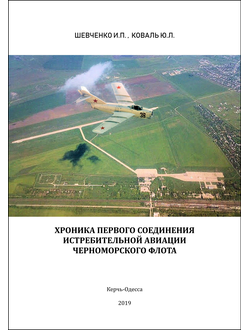 ШЕВЧЕНКО И.П. , КОВАЛЬ Ю.Л.

36

ХРОНИКА ПЕРВОГО СОЕДИНЕНИЯ ИСТРЕБИТЕЛЬНОЙ АВИАЦИИ ЧЕРНОМОРСКОГО ФЛОТА

Керчь-Одесса

2019